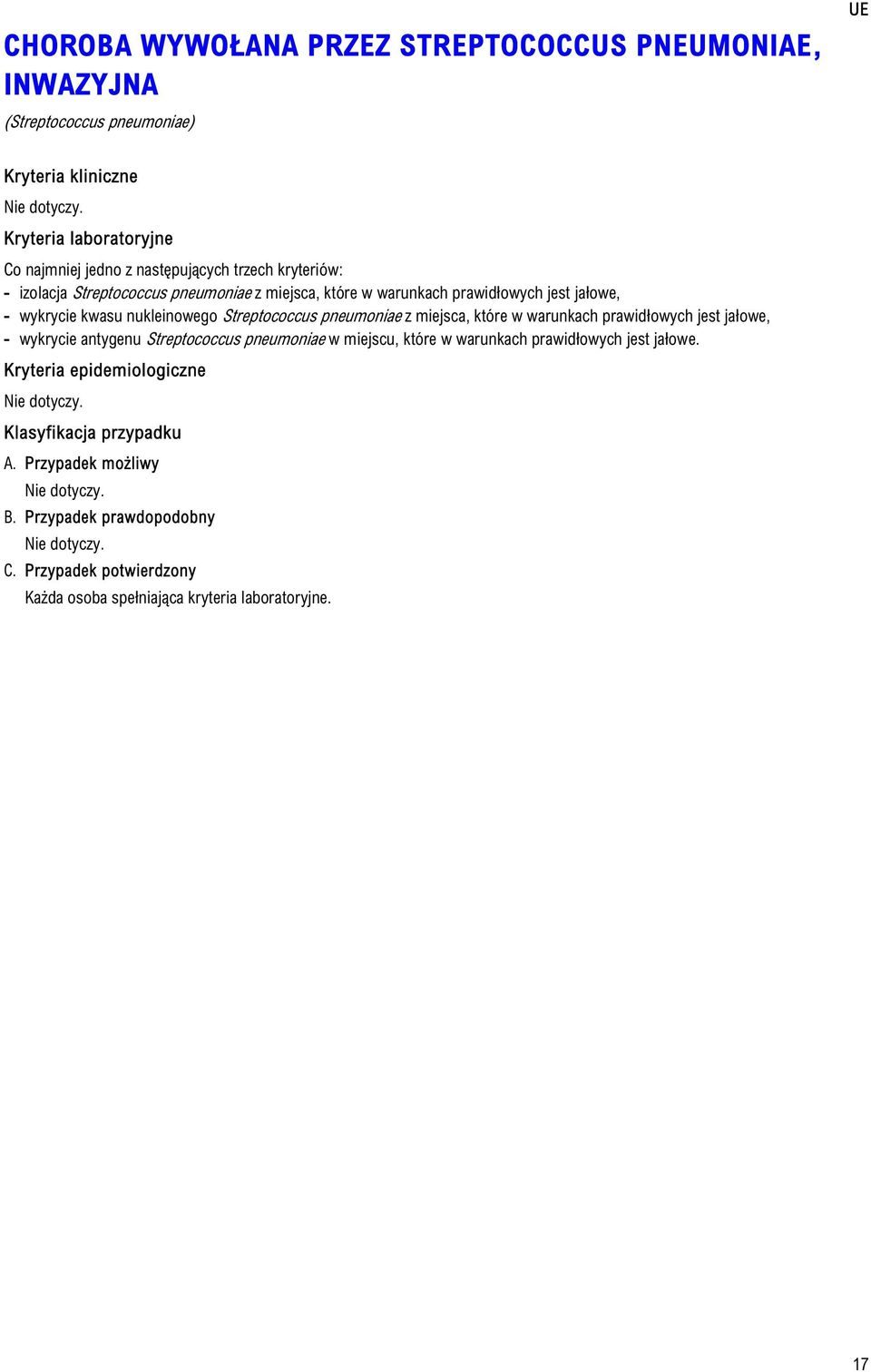 UE

CHOROBA WYWOŁANA PRZEZ STREPTOCOCCUS PNEUMONIAE, INWAZYJNA

(Streptococcus pneumoniae)

Kryteria kliniczne

Nie dotyczy.

Kryteria laboratoryjne

Co najmniej jedno z następujących trzech kryteriów:
- izolacja Streptococcus pneumoniae z miejsca, które w warunkach prawidłowych jest jałowe,
- wykrycie kwasu nukleinowego Streptococcus pneumoniae z miejsca, które w warunkach prawidłowych jest jałowe,
- wykrycie antygenu Streptococcus pneumoniae w miejscu, które w warunkach prawidłowych jest jałowe.

Kryteria epidemiologiczne

Nie dotyczy.

Klasyfikacja przypadku

A. Przypadek możliwy
Nie dotyczy.
B. Przypadek prawdopodobny
Nie dotyczy.
C. Przypadek potwierdzony
Każda osoba spełniająca kryteria laboratoryjne.

17